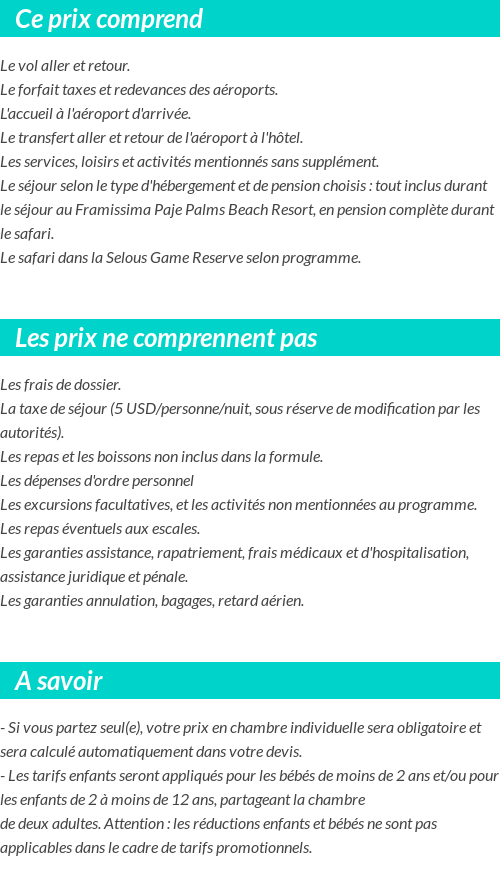 Ce prix comprend

Le vol aller et retour.
Le forfait taxes et redevances des aéroports.
L'accueil à l'aéroport d'arrivée.
Le transfert aller et retour de l'aéroport à l'hôtel.
Les services, loisirs et activités mentionnés sans supplément.
Le séjour selon le type d'hébergement et de pension choisis : tout inclus durant le séjour au Framissima Paje Palms Beach Resort, en pension complète durant le safari.
Le safari dans la Selous Game Reserve selon programme.

Les prix ne comprennent pas

Les frais de dossier.
La taxe de séjour (5 USD/personne/nuit, sous réserve de modification par les autorités).
Les repas et les boissons non inclus dans la formule.
Les dépenses d'ordre personnel
Les excursions facultatives, et les activités non mentionnées au programme.
Les repas éventuels aux escales.
Les garanties assistance, rapatriement, frais médicaux et d'hospitalisation, assistance juridique et pénale.
Les garanties annulation, bagages, retard aérien.

A savoir

- Si vous partez seul(e), votre prix en chambre individuelle sera obligatoire et sera calculé automatiquement dans votre devis.
- Les tarifs enfants seront appliqués pour les bébés de moins de 2 ans et/ou pour les enfants de 2 à moins de 12 ans, partageant la chambre de deux adultes. Attention : les réductions enfants et bébés ne sont pas applicables dans le cadre de tarifs promotionnels.